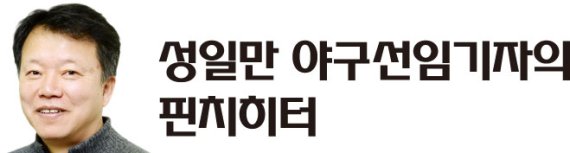 성일만 야구선임기자의
핀치히터